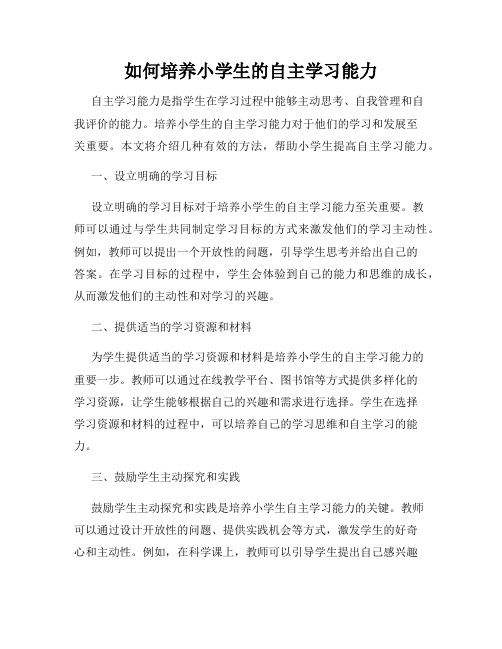 如何培养小学生的自主学习能力

自主学习能力是指学生在学习过程中能够主动思考、自我管理和自我评价的能力。培养小学生的自主学习能力对于他们的学习和发展至关重要。本文将介绍几种有效的方法，帮助小学生提高自主学习能力。

一、设立明确的学习目标

设立明确的学习目标对于培养小学生的自主学习能力至关重要。教师可以通过与学生共同制定学习目标的方式来激发他们的学习主动性。例如，教师可以提出一个开放性的问题，引导学生思考并给出自己的答案。在学习目标的过程中，学生会体验到自己的能力和思维的成长，从而激发他们的主动性和对学习的兴趣。

二、提供适当的学习资源和材料

为学生提供适当的学习资源和材料是培养小学生的自主学习能力的重要一步。教师可以通过在线教学平台、图书馆等方式提供多样化的学习资源，让学生能够根据自己的兴趣和需求进行选择。学生在选择学习资源和材料的过程中，可以培养自己的学习思维和自主学习的能力。

三、鼓励学生主动探究和实践

鼓励学生主动探究和实践是培养小学生自主学习能力的关键。教师可以通过设计开放性的问题、提供实践机会等方式，激发学生的好奇心和主动性。例如，在科学课上，教师可以引导学生提出自己感兴趣